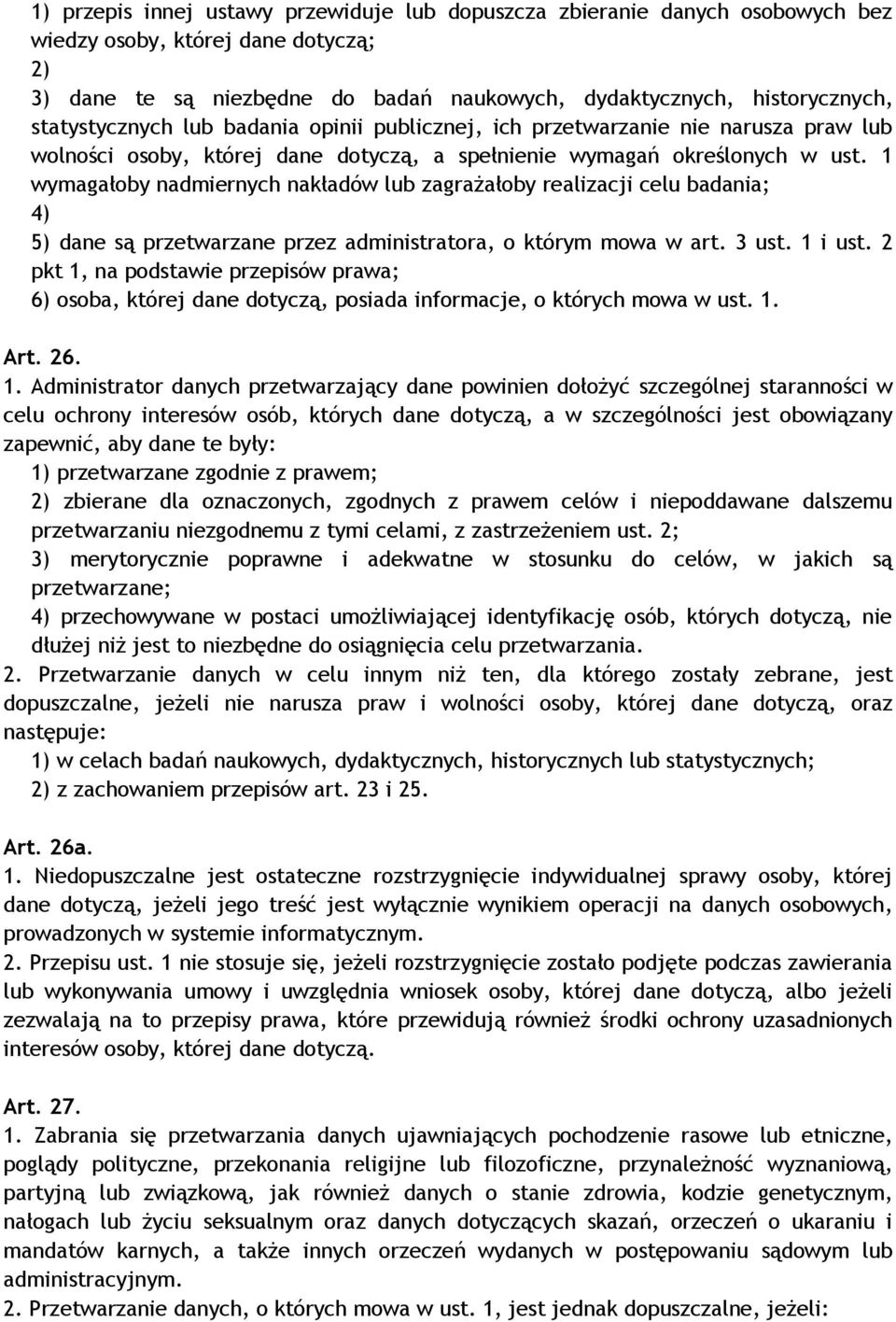 1) przepis innej ustawy przewiduje lub dopuszcza zbieranie danych osobowych bez wiedzy osoby, której dane dotyczą;
2)
3) dane te są niezbędne do badań naukowych, dydaktycznych, historycznych, statystycznych lub badania opinii publicznej, ich przetwarzanie nie narusza praw lub wolności osoby, której dane dotyczą, a spełnienie wymagań określonych w ust. 1 wymagałoby nadmiernych nakładów lub zagrażałoby realizacji celu badania;
4)
5) dane są przetwarzane przez administratora, o którym mowa w art. 3 ust. 1 i ust. 2 pkt 1, na podstawie przepisów prawa;
6) osoba, której dane dotyczą, posiada informacje, o których mowa w ust. 1.

Art. 26.
1. Administrator danych przetwarzający dane powinien dołożyć szczególnej staranności w celu ochrony interesów osób, których dane dotyczą, a w szczególności jest obowiązany zapewnić, aby dane te były:
1) przetwarzane zgodnie z prawem;
2) zbierane dla oznaczonych, zgodnych z prawem celów i niepoddawane dalszemu przetwarzaniu niezgodnemu z tymi celami, z zastrzeżeniem ust. 2;
3) merytorycznie poprawne i adekwatne w stosunku do celów, w jakich są przetwarzane;
4) przechowywane w postaci umożliwiającej identyfikację osób, których dotyczą, nie dłużej niż jest to niezbędne do osiągnięcia celu przetwarzania.
2. Przetwarzanie danych w celu innym niż ten, dla którego zostały zebrane, jest dopuszczalne, jeżeli nie narusza praw i wolności osoby, której dane dotyczą, oraz następuje:
1) w celach badań naukowych, dydaktycznych, historycznych lub statystycznych;
2) z zachowaniem przepisów art. 23 i 25.

Art. 26a.
1. Niedopuszczalne jest ostateczne rozstrzygnięcie indywidualnej sprawy osoby, której dane dotyczą, jeżeli jego treść jest wyłącznie wynikiem operacji na danych osobowych, prowadzonych w systemie informatycznym.
2. Przepisu ust. 1 nie stosuje się, jeżeli rozstrzygnięcie zostało podjęte podczas zawierania lub wykonywania umowy i uwzględnia wniosek osoby, której dane dotyczą, albo jeżeli zezwalają na to przepisy prawa, które przewidują również środki ochrony uzasadnionych interesów osoby, której dane dotyczą.

Art. 27.
1. Zabrania się przetwarzania danych ujawniających pochodzenie rasowe lub etniczne, poglądy polityczne, przekonania religijne lub filozoficzne, przynależność wyznaniową, partyjną lub związkową, jak również danych o stanie zdrowia, kodzie genetycznym, nałogach lub życiu seksualnym oraz danych dotyczących skazań, orzeczeń o ukaraniu i mandatów karnych, a także innych orzeczeń wydanych w postępowaniu sądowym lub administracyjnym.
2. Przetwarzanie danych, o których mowa w ust. 1, jest jednak dopuszczalne, jeżeli: